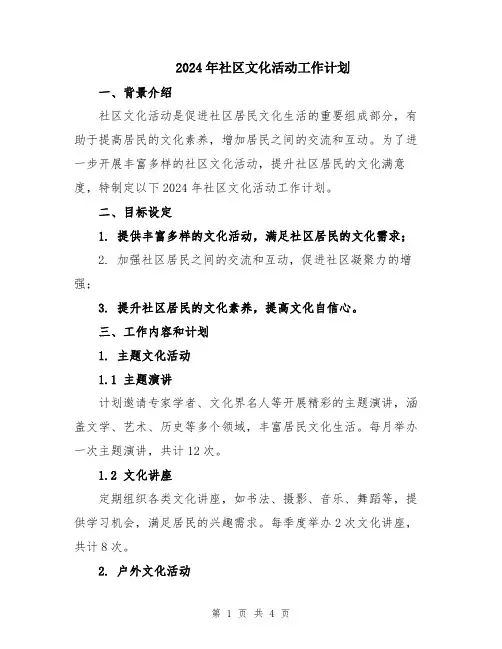 2024年社区文化活动工作计划

一、背景介绍

社区文化活动是促进社区居民文化生活的重要组成部分，有助于提高居民的文化素养，增加居民之间的交流和互动。为了进一步开展丰富多样的社区文化活动，提升社区居民的文化满意度，特制定以下2024年社区文化活动工作计划。

二、目标设定

1. 提供丰富多样的文化活动，满足社区居民的文化需求；

2. 加强社区居民之间的交流和互动，促进社区凝聚力的增强；

3. 提升社区居民的文化素养，提高文化自信心。

三、工作内容和计划

1. 主题文化活动

1.1 主题演讲

计划邀请专家学者、文化界名人等开展精彩的主题演讲，涵盖文学、艺术、历史等多个领域，丰富居民文化生活。每月举办一次主题演讲，共计12次。

1.2 文化讲座

定期组织各类文化讲座，如书法、摄影、音乐、舞蹈等，提供学习机会，满足居民的兴趣需求。每季度举办2次文化讲座，共计8次。

2. 户外文化活动

第 1 页 共 4 页